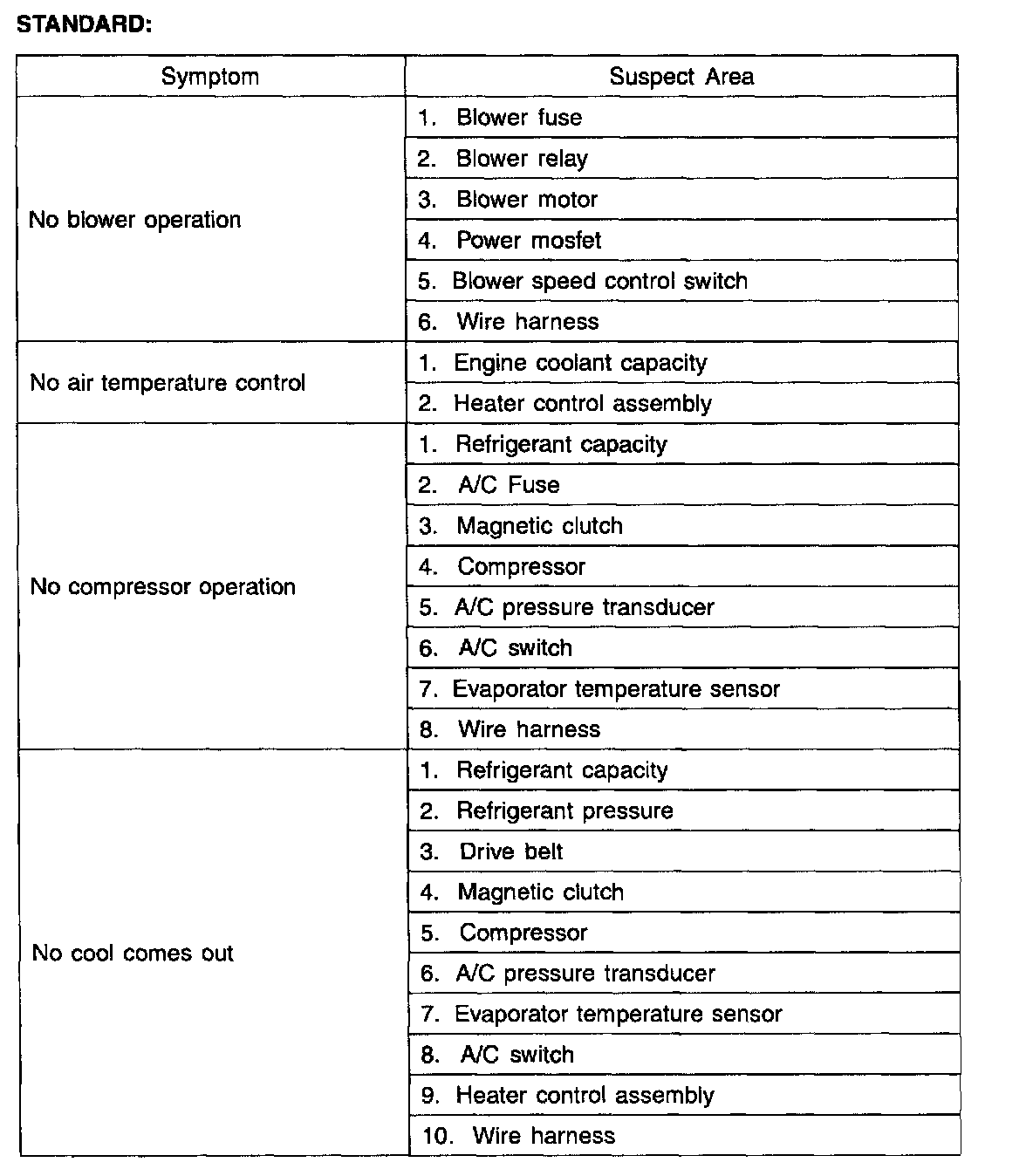 STANDARD:

| Symptom | Suspect Area |
|---|---|
| No blower operation | 1. Blower fuse |
| | 2. Blower relay |
| | 3. Blower motor |
| | 4. Power mosfet |
| | 5. Blower speed control switch |
| | 6. Wire harness |
| No air temperature control | 1. Engine coolant capacity |
| | 2. Heater control assembly |
| No compressor operation | 1. Refrigerant capacity |
| | 2. A/C Fuse |
| | 3. Magnetic clutch |
| | 4. Compressor |
| | 5. A/C pressure transducer |
| | 6. A/C switch |
| | 7. Evaporator temperature sensor |
| | 8. Wire harness |
| No cool comes out | 1. Refrigerant capacity |
| | 2. Refrigerant pressure |
| | 3. Drive belt |
| | 4. Magnetic clutch |
| | 5. Compressor |
| | 6. A/C pressure transducer |
| | 7. Evaporator temperature sensor |
| | 8. A/C switch |
| | 9. Heater control assembly |
| | 10. Wire harness |